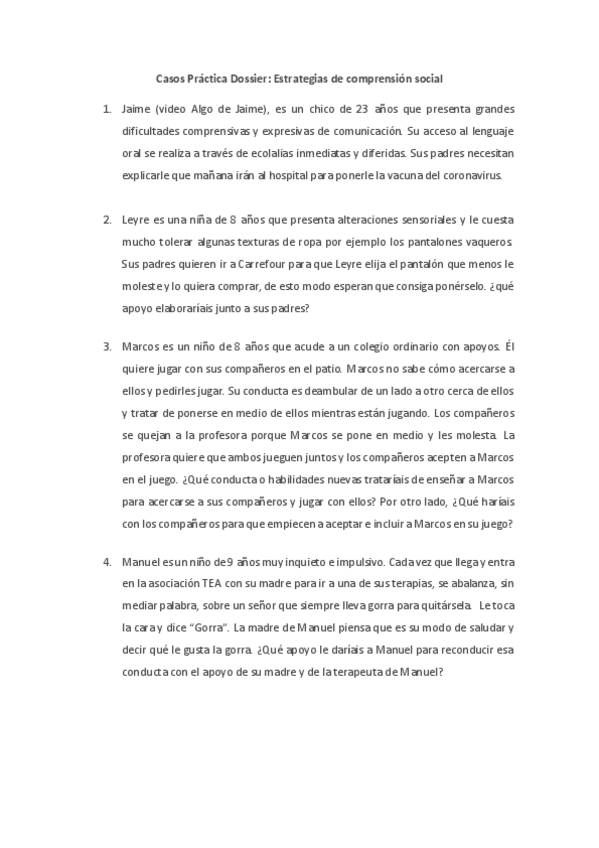 Casos Práctica Dossier: Estrategias de comprensión social

1. Jaime (video Algo de Jaime), es un chico de 23 años que presenta grandes dificultades comprensivas y expresivas de comunicación. Su acceso al lenguaje oral se realiza a través de ecolalias inmediatas y diferidas. Sus padres necesitan explicarle que mañana irán al hospital para ponerle la vacuna del coronavirus.

2. Leyre es una niña de 8 años que presenta alteraciones sensoriales y le cuesta mucho tolerar algunas texturas de ropa por ejemplo los pantalones vaqueros. Sus padres quieren ir a Carrefour para que Leyre elija el pantalón que menos le moleste y lo quiera comprar, de esto modo esperan que consiga ponérselo. ¿qué apoyo elaboraríais junto a sus padres?

3. Marcos es un niño de 8 años que acude a un colegio ordinario con apoyos. Él quiere jugar con sus compañeros en el patio. Marcos no sabe cómo acercarse a ellos y pedirles jugar. Su conducta es deambular de un lado a otro cerca de ellos y tratar de ponerse en medio de ellos mientras están jugando. Los compañeros se quejan a la profesora porque Marcos se pone en medio y les molesta. La profesora quiere que ambos jueguen juntos y los compañeros acepten a Marcos en el juego. ¿Qué conducta o habilidades nuevas trataríais de enseñar a Marcos para acercarse a sus compañeros y jugar con ellos? Por otro lado, ¿Qué haríais con los compañeros para que empiecen a aceptar e incluir a Marcos en su juego?

4. Manuel es un niño de 9 años muy inquieto e impulsivo. Cada vez que llega y entra en la asociación TEA con su madre para ir a una de sus terapias, se abalanza, sin mediar palabra, sobre un señor que siempre lleva gorra para quitársela. Le toca la cara y dice "Gorra". La madre de Manuel piensa que es su modo de saludar y decir qué le gusta la gorra. ¿Qué apoyo le daríais a Manuel para reconducir esa conducta con el apoyo de su madre y de la terapeuta de Manuel?